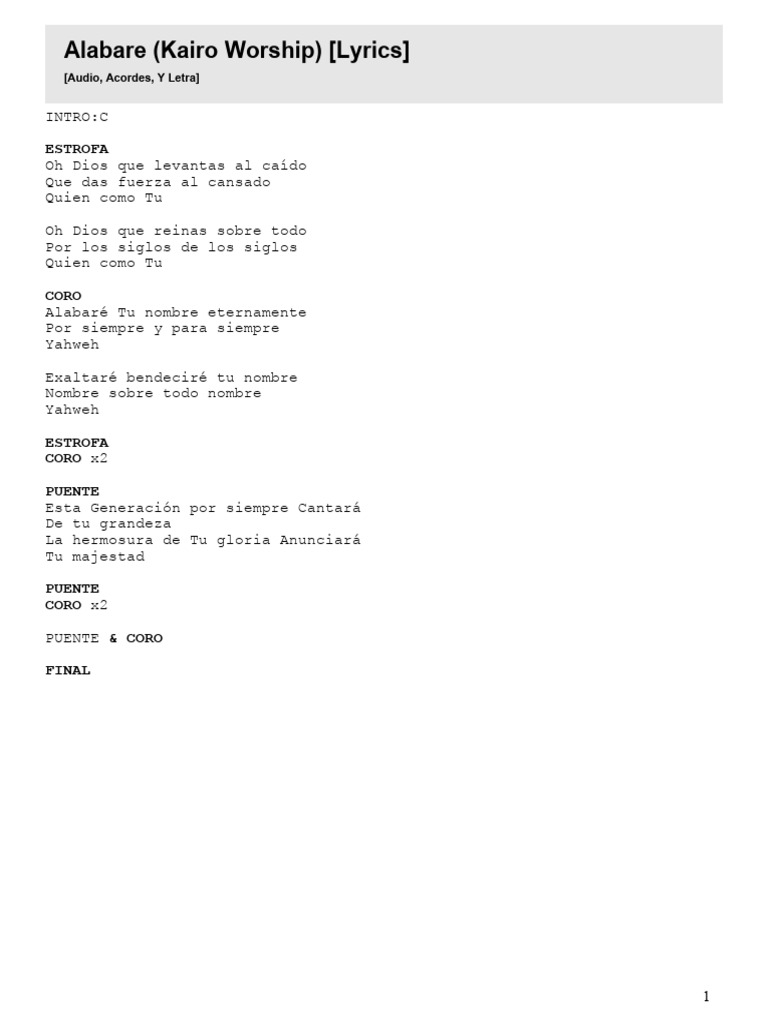 Alabare (Kairo Worship) [Lyrics]

[Audio, Acordes, Y Letra]

INTRO:C

ESTROFA
Oh Dios que levantas al caído
Que das fuerza al cansado
Quien como Tu

Oh Dios que reinas sobre todo
Por los siglos de los siglos
Quien como Tu

CORO
Alabaré Tu nombre eternamente
Por siempre y para siempre
Yahweh

Exaltaré bendeciré tu nombre
Nombre sobre todo nombre
Yahweh

ESTROFA
CORO x2

PUENTE
Esta Generación por siempre Cantará
De tu grandeza
La hermosura de Tu gloria Anunciará
Tu majestad

PUENTE
CORO x2

PUENTE & CORO

FINAL

1